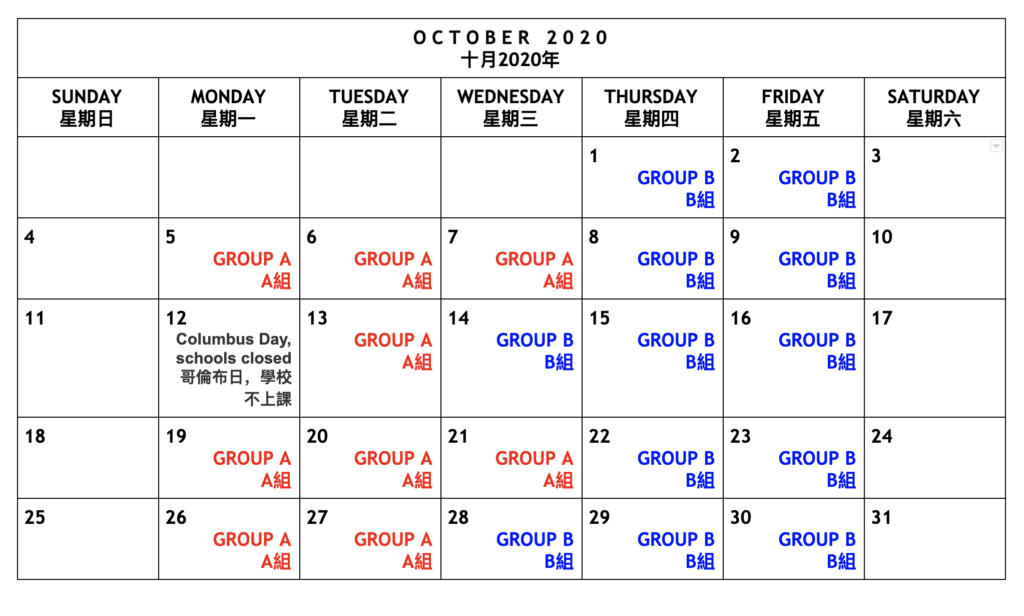 OCTOBER 2020
十月2020年

| SUNDAY 星期日 | MONDAY 星期一 | TUESDAY 星期二 | WEDNESDAY 星期三 | THURSDAY 星期四 | FRIDAY 星期五 | SATURDAY 星期六 |
|---|---|---|---|---|---|---|
| | | | | 1 GROUP B B組 | 2 GROUP B B組 | 3 |
| 4 | 5 GROUP A A組 | 6 GROUP A A組 | 7 GROUP A A組 | 8 GROUP B B組 | 9 GROUP B B組 | 10 |
| 11 | 12 Columbus Day, schools closed 哥倫布日，學校不上課 | 13 GROUP A A組 | 14 GROUP B B組 | 15 GROUP B B組 | 16 GROUP B B組 | 17 |
| 18 | 19 GROUP A A組 | 20 GROUP A A組 | 21 GROUP A A組 | 22 GROUP B B組 | 23 GROUP B B組 | 24 |
| 25 | 26 GROUP A A組 | 27 GROUP A A組 | 28 GROUP B B組 | 29 GROUP B B組 | 30 GROUP B B組 | 31 |